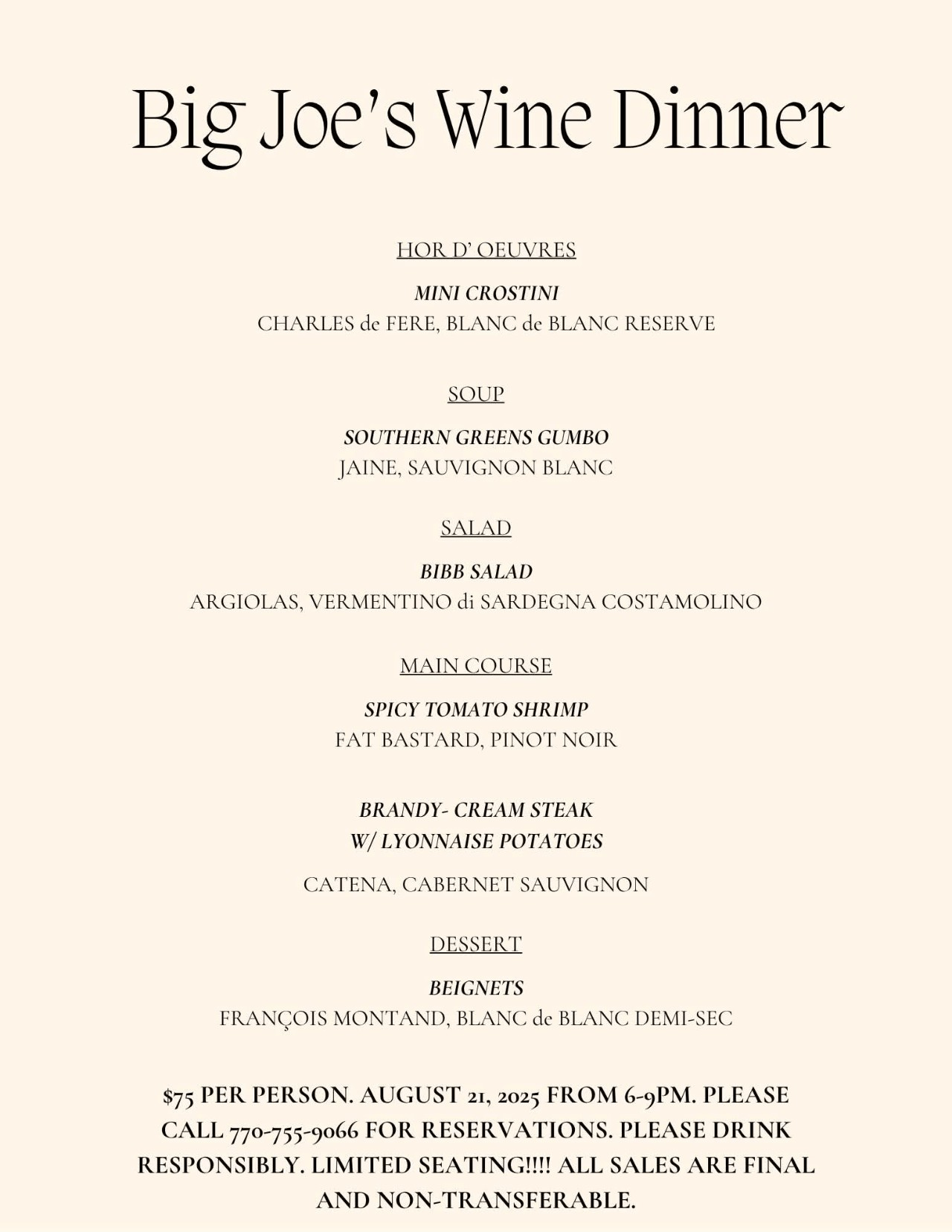 Big Joe's Wine Dinner

HOR D' OEUVRES

MINI CROSTINI
CHARLES de FERE, BLANC de BLANC RESERVE

SOUP

SOUTHERN GREENS GUMBO
JAINE, SAUVIGNON BLANC

SALAD

BIBB SALAD
ARGIOLAS, VERMENTINO di SARDEGNA COSTAMOLINO

MAIN COURSE

SPICY TOMATO SHRIMP
FAT BASTARD, PINOT NOIR

BRANDY- CREAM STEAK
W/ LYONNAISE POTATOES

CATENA, CABERNET SAUVIGNON

DESSERT

BEIGNETS
FRANÇOIS MONTAND, BLANC de BLANC DEMI-SEC

$75 PER PERSON. AUGUST 21, 2025 FROM 6-9PM. PLEASE CALL 770-755-9066 FOR RESERVATIONS. PLEASE DRINK RESPONSIBLY. LIMITED SEATING!!!! ALL SALES ARE FINAL AND NON-TRANSFERABLE.